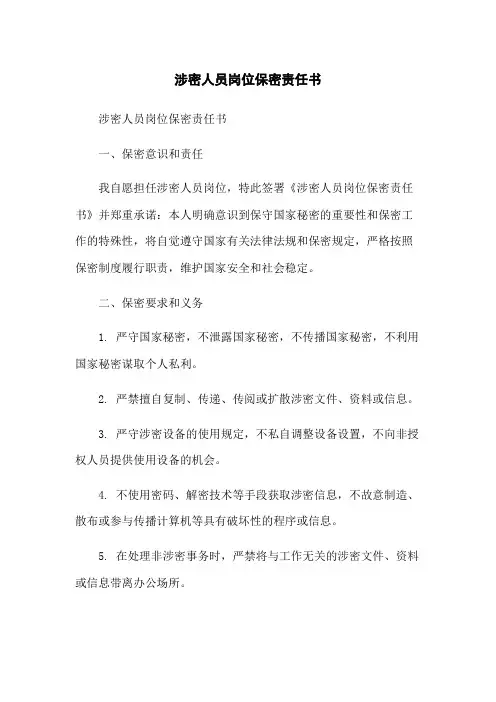 涉密人员岗位保密责任书

涉密人员岗位保密责任书

一、保密意识和责任

我自愿担任涉密人员岗位，特此签署《涉密人员岗位保密责任书》并郑重承诺：本人明确意识到保守国家秘密的重要性和保密工作的特殊性，将自觉遵守国家有关法律法规和保密规定，严格按照保密制度履行职责，维护国家安全和社会稳定。

二、保密要求和义务

1. 严守国家秘密，不泄露国家秘密，不传播国家秘密，不利用国家秘密谋取个人私利。

2. 严禁擅自复制、传递、传阅或扩散涉密文件、资料或信息。

3. 严守涉密设备的使用规定，不私自调整设备设置，不向非授权人员提供使用设备的机会。

4. 不使用密码、解密技术等手段获取涉密信息，不故意制造、散布或参与传播计算机等具有破坏性的程序或信息。

5. 在处理非涉密事务时，严禁将与工作无关的涉密文件、资料或信息带离办公场所。